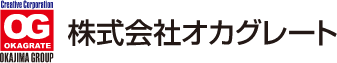 Creative Corporation
OG
OKAGRATE
OKAJIMA GROUP
株式会社オカグレート